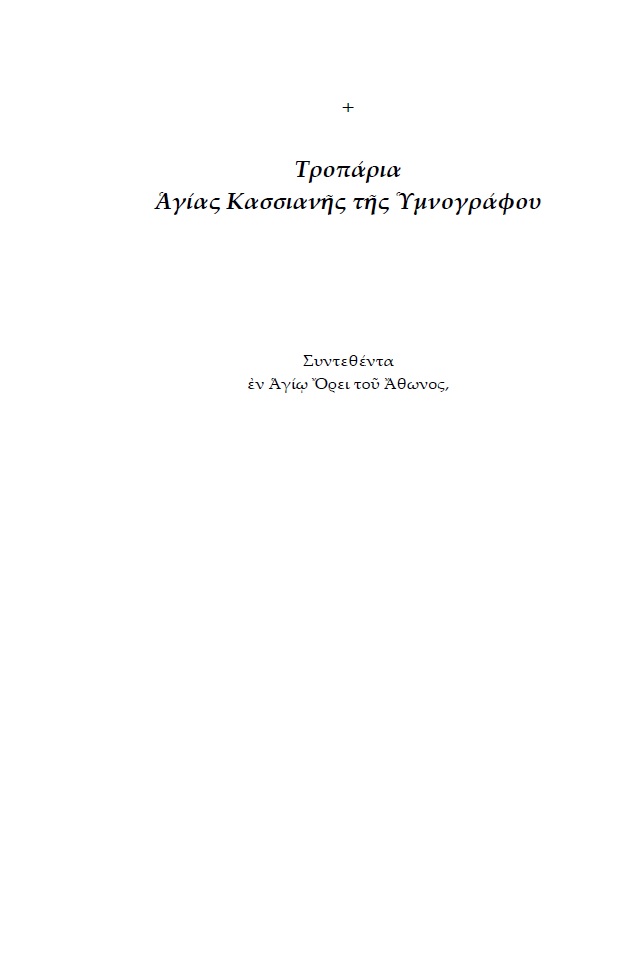 +

Τροπάρια
Ἁγίας Κασσιανῆς τῆς Ὑμνογράφου

Συντεθέντα
ἐν Ἁγίῳ Ὄρει τοῦ Ἄθωνος,